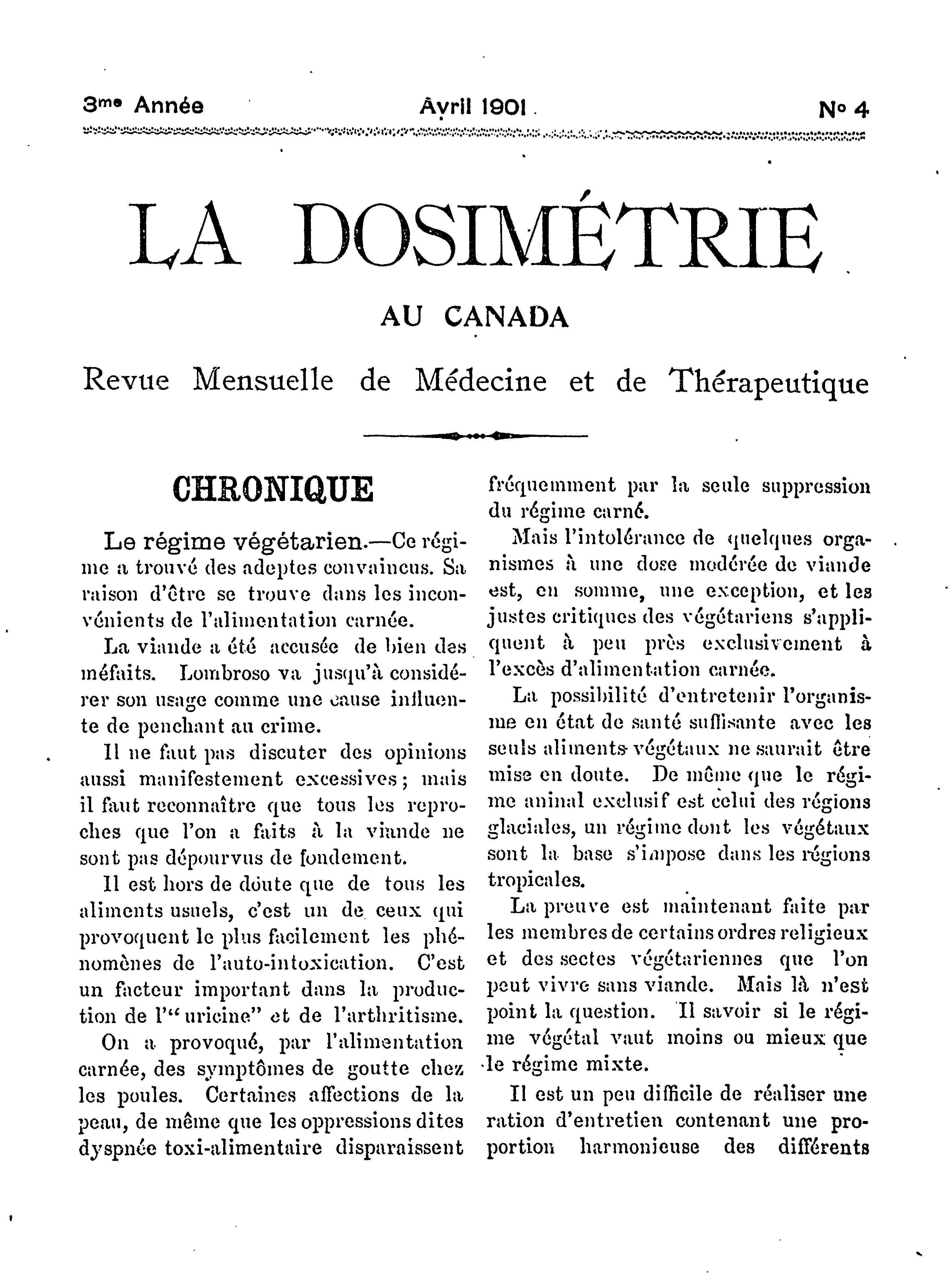 3me Année Avril 1901 No 4

LA DOSIMÉTRIE

AU CANADA

Revue Mensuelle de Médecine et de Thérapeutique

CHRONIQUE

Le régime végétarien.—Ce régime a trouvé des adeptes convaincus. Sa raison d'être se trouve dans les inconvénients de l'alimentation carnée.

La viande a été accusée de bien des méfaits. Lombroso va jusqu'à considérer son usage comme une cause influente de penchant au crime.

Il ne faut pas discuter des opinions aussi manifestement excessives; mais il faut reconnaître que tous les reproches que l'on a faits à la viande ne sont pas dépourvus de fondement.

Il est hors de doute que de tous les aliments usuels, c'est un de ceux qui provoquent le plus facilement les phénomènes de l'auto-intoxication. C'est un facteur important dans la production de l'"uricine" et de l'arthritisme.

On a provoqué, par l'alimentation carnée, des symptômes de goutte chez les poules. Certaines affections de la peau, de même que les oppressions dites dyspnée toxi-alimentaire disparaissent fréquemment par la seule suppression du régime carné.

Mais l'intolérance de quelques organismes à une dose modérée de viande est, en somme, une exception, et les justes critiques des végétariens s'appliquent à peu près exclusivement à l'excès d'alimentation carnée.

La possibilité d'entretenir l'organisme en état de santé suffisante avec les seuls aliments végétaux ne saurait être mise en doute. De même que le régime animal exclusif est celui des régions glaciales, un régime dont les végétaux sont la base s'impose dans les régions tropicales.

La preuve est maintenant faite par les membres de certains ordres religieux et des sectes végétariennes que l'on peut vivre sans viande. Mais là n'est point la question. Il savoir si le régime végétal vaut moins ou mieux que le régime mixte.

Il est un peu difficile de réaliser une ration d'entretien contenant une proportion harmonieuse des différents